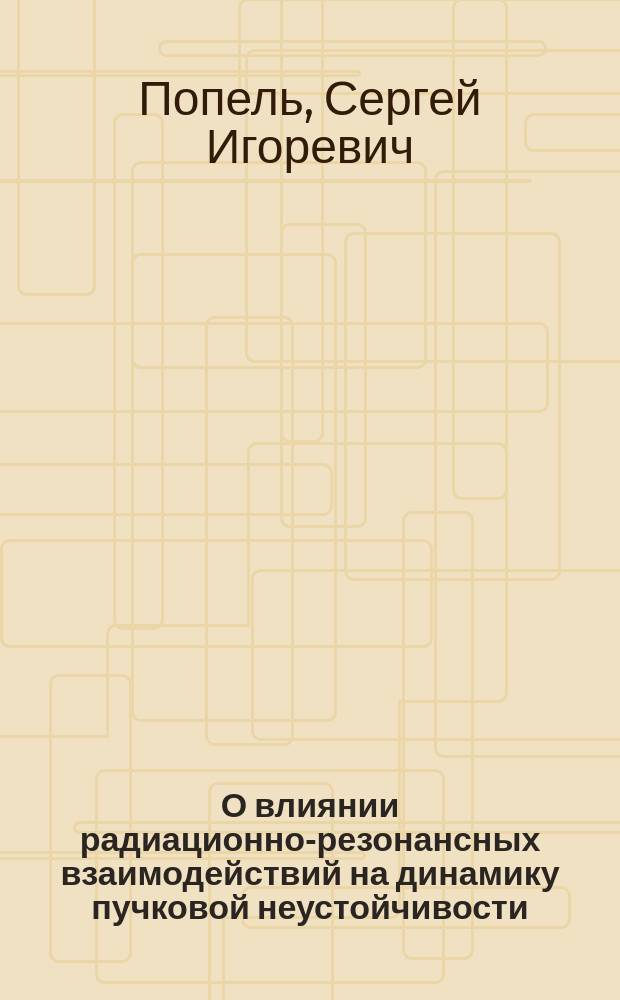 Попель, Сергей Игоревич

О влиянии радиационно-резонансных взаимодействий на динамику пучковой неустойчивости